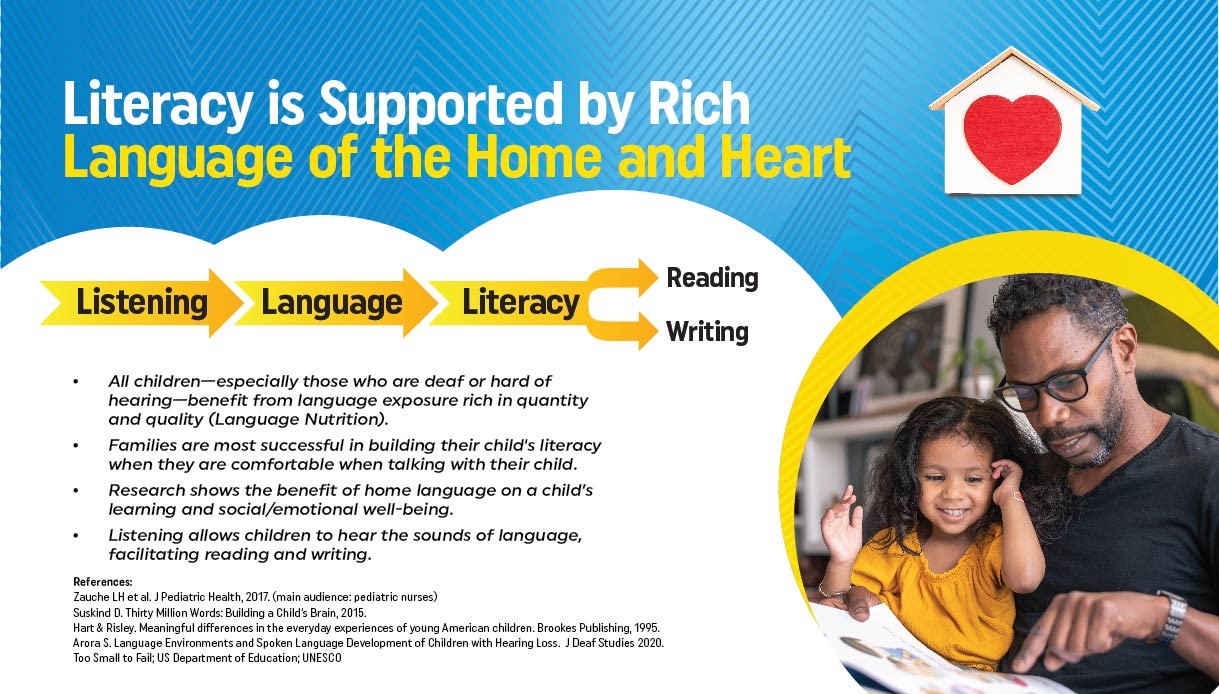 Literacy is Supported by Rich
Language of the Home and Heart

Listening
Language
Literacy
Reading
Writing

• All children—especially those who are deaf or hard of hearing—benefit from language exposure rich in quantity and quality (Language Nutrition).
• Families are most successful in building their child's literacy when they are comfortable when talking with their child.
• Research shows the benefit of home language on a child's learning and social/emotional well-being.
• Listening allows children to hear the sounds of language, facilitating reading and writing.

References:
Zauche LH et al. J Pediatric Health, 2017. (main audience: pediatric nurses)
Suskind D. Thirty Million Words: Building a Child's Brain, 2015.
Hart & Risley. Meaningful differences in the everyday experiences of young American children. Brookes Publishing, 1995.
Arora S. Language Environments and Spoken Language Development of Children with Hearing Loss. J Deaf Studies 2020.
Too Small to Fail; US Department of Education; UNESCO